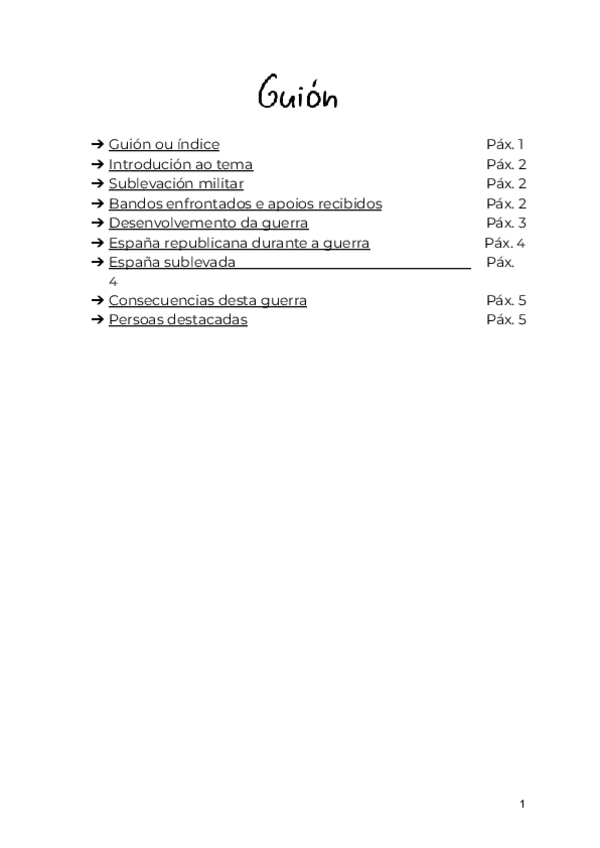 Guión

➔ Guión ou índice Páx. 1
➔ Introdución ao tema Páx. 2
➔ Sublevación militar Páx. 2
➔ Bandos enfrontados e apoios recibidos Páx. 2
➔ Desenvolvemento da guerra Páx. 3
➔ España republicana durante a guerra Páx. 4
➔ España sublevada Páx. 4
➔ Consecuencias desta guerra Páx. 5
➔ Persoas destacadas Páx. 5

1